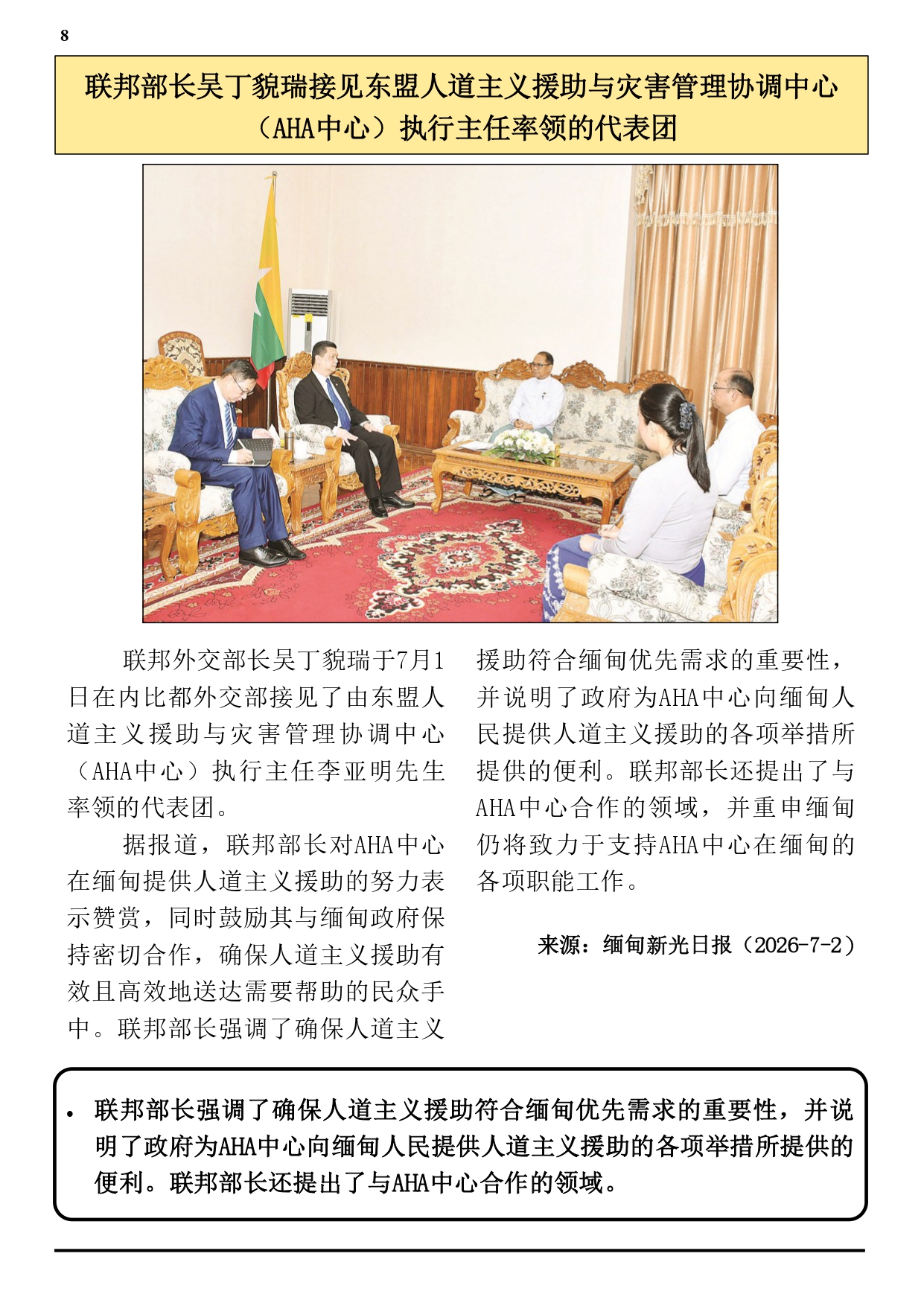 8

联邦部长吴丁貌瑞接见东盟人道主义援助与灾害管理协调中心（AHA中心）执行主任率领的代表团

联邦外交部长吴丁貌瑞于7月1日在内比都外交部接见了由东盟人道主义援助与灾害管理协调中心（AHA中心）执行主任李亚明先生率领的代表团。

据报道，联邦部长对AHA中心在缅甸提供人道主义援助的努力表示赞赏，同时鼓励其与缅甸政府保持密切合作，确保人道主义援助有效且高效地送达需要帮助的民众手中。联邦部长强调了确保人道主义援助符合缅甸优先需求的重要性，并说明了政府为AHA中心向缅甸人民提供人道主义援助的各项举措所提供的便利。联邦部长还提出了与AHA中心合作的领域，并重申缅甸仍将致力于支持AHA中心在缅甸的各项职能工作。

来源：缅甸新光日报（2026-7-2）

• 联邦部长强调了确保人道主义援助符合缅甸优先需求的重要性，并说明了政府为AHA中心向缅甸人民提供人道主义援助的各项举措所提供的便利。联邦部长还提出了与AHA中心合作的领域。